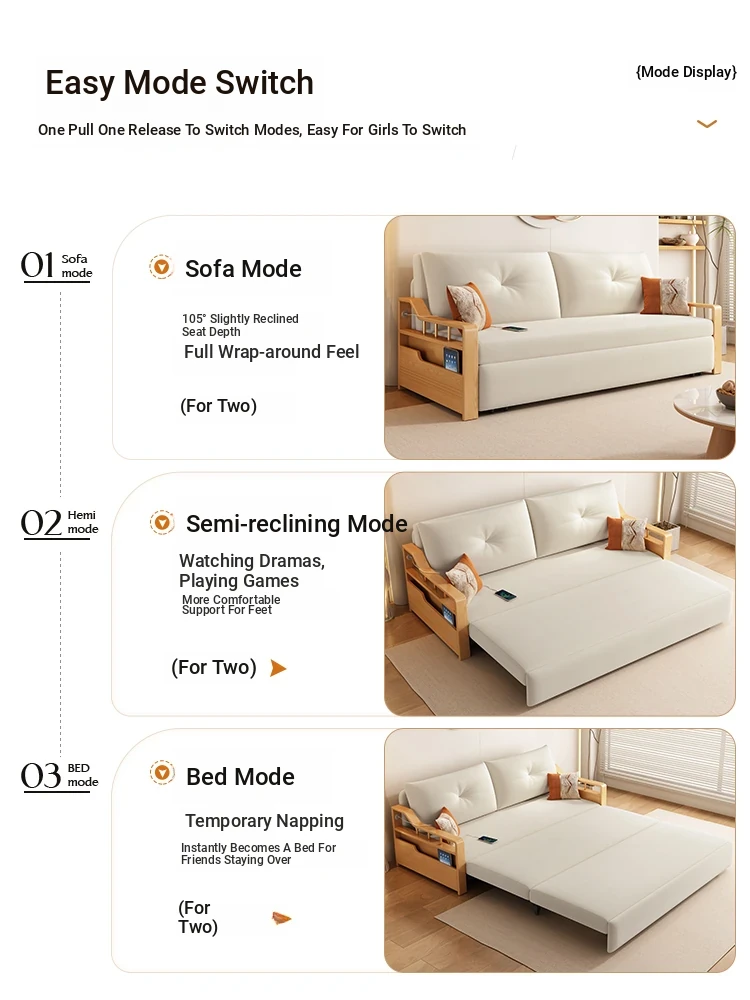 Easy Mode Switch

{Mode Display}

One Pull One Release To Switch Modes, Easy For Girls To Switch

01 Sofa mode

Sofa Mode

105° Slightly Reclined Seat Depth

Full Wrap-around Feel

(For Two)

02 Hemi mode

Semi-reclining Mode

Watching Dramas, Playing Games

More Comfortable Support For Feet

(For Two)

03 BED mode

Bed Mode

Temporary Napping

Instantly Becomes A Bed For Friends Staying Over

(For Two)